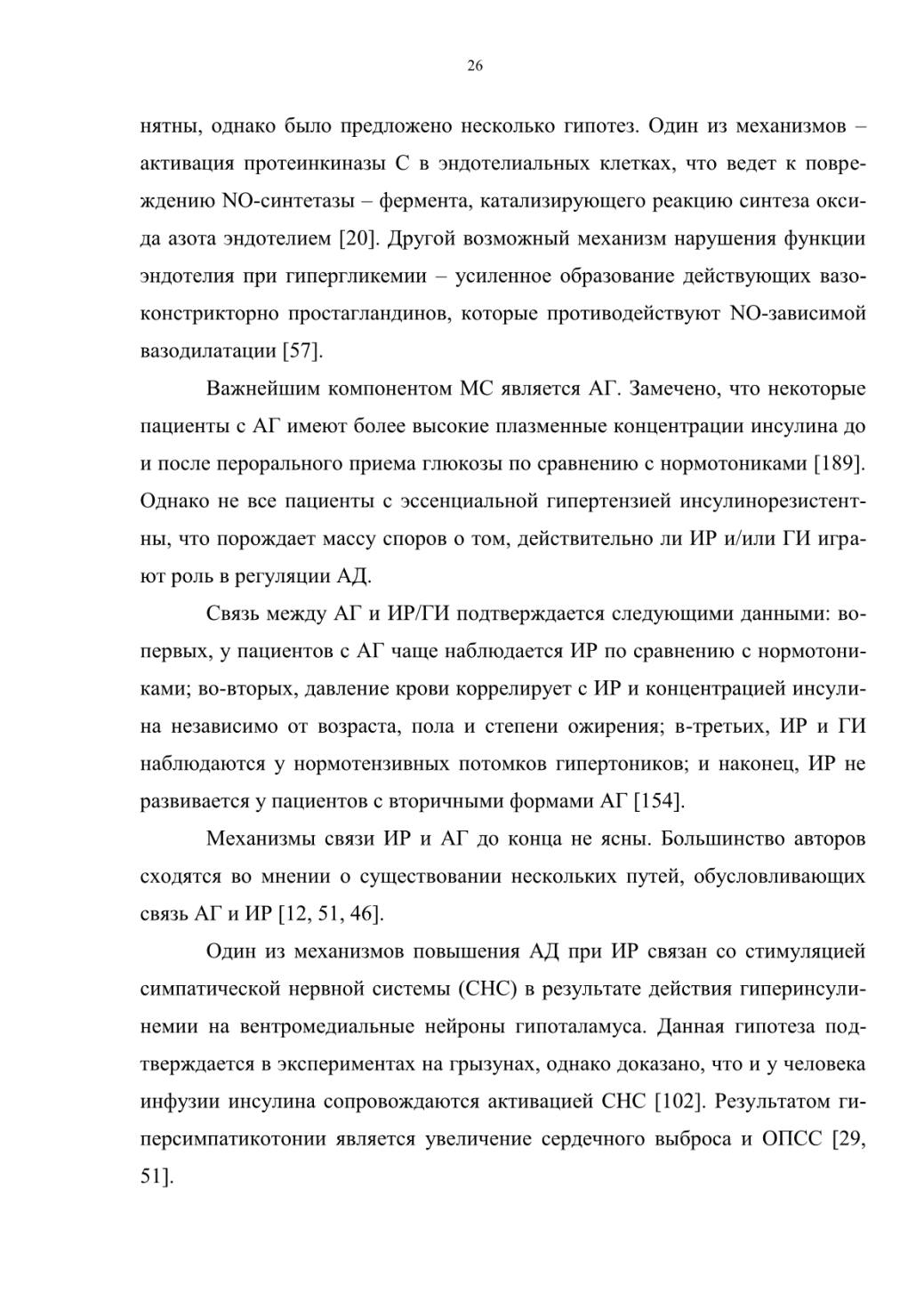 26

нятны, однако было предложено несколько гипотез. Один из механизмов – активация протеинкиназы С в эндотелиальных клетках, что ведет к повреждению NO-синтетазы – фермента, катализирующего реакцию синтеза оксида азота эндотелием [20]. Другой возможный механизм нарушения функции эндотелия при гипергликемии – усиленное образование действующих вазоконстрикторно простагландинов, которые противодействуют NO-зависимой вазодилатации [57].

Важнейшим компонентом МС является АГ. Замечено, что некоторые пациенты с АГ имеют более высокие плазменные концентрации инсулина до и после перорального приема глюкозы по сравнению с нормотониками [189]. Однако не все пациенты с эссенциальной гипертензией инсулинорезистентны, что порождает массу споров о том, действительно ли ИР и/или ГИ играют роль в регуляции АД.

Связь между АГ и ИР/ГИ подтверждается следующими данными: во-первых, у пациентов с АГ чаще наблюдается ИР по сравнению с нормотониками; во-вторых, давление крови коррелирует с ИР и концентрацией инсулина независимо от возраста, пола и степени ожирения; в-третьих, ИР и ГИ наблюдаются у нормотензивных потомков гипертоников; и наконец, ИР не развивается у пациентов с вторичными формами АГ [154].

Механизмы связи ИР и АГ до конца не ясны. Большинство авторов сходятся во мнении о существовании нескольких путей, обусловливающих связь АГ и ИР [12, 51, 46].

Один из механизмов повышения АД при ИР связан со стимуляцией симпатической нервной системы (СНС) в результате действия гиперинсулинемии на вентромедиальные нейроны гипоталамуса. Данная гипотеза подтверждается в экспериментах на грызунах, однако доказано, что и у человека инфузии инсулина сопровождаются активацией СНС [102]. Результатом гиперсимпатикотонии является увеличение сердечного выброса и ОПСС [29, 51].